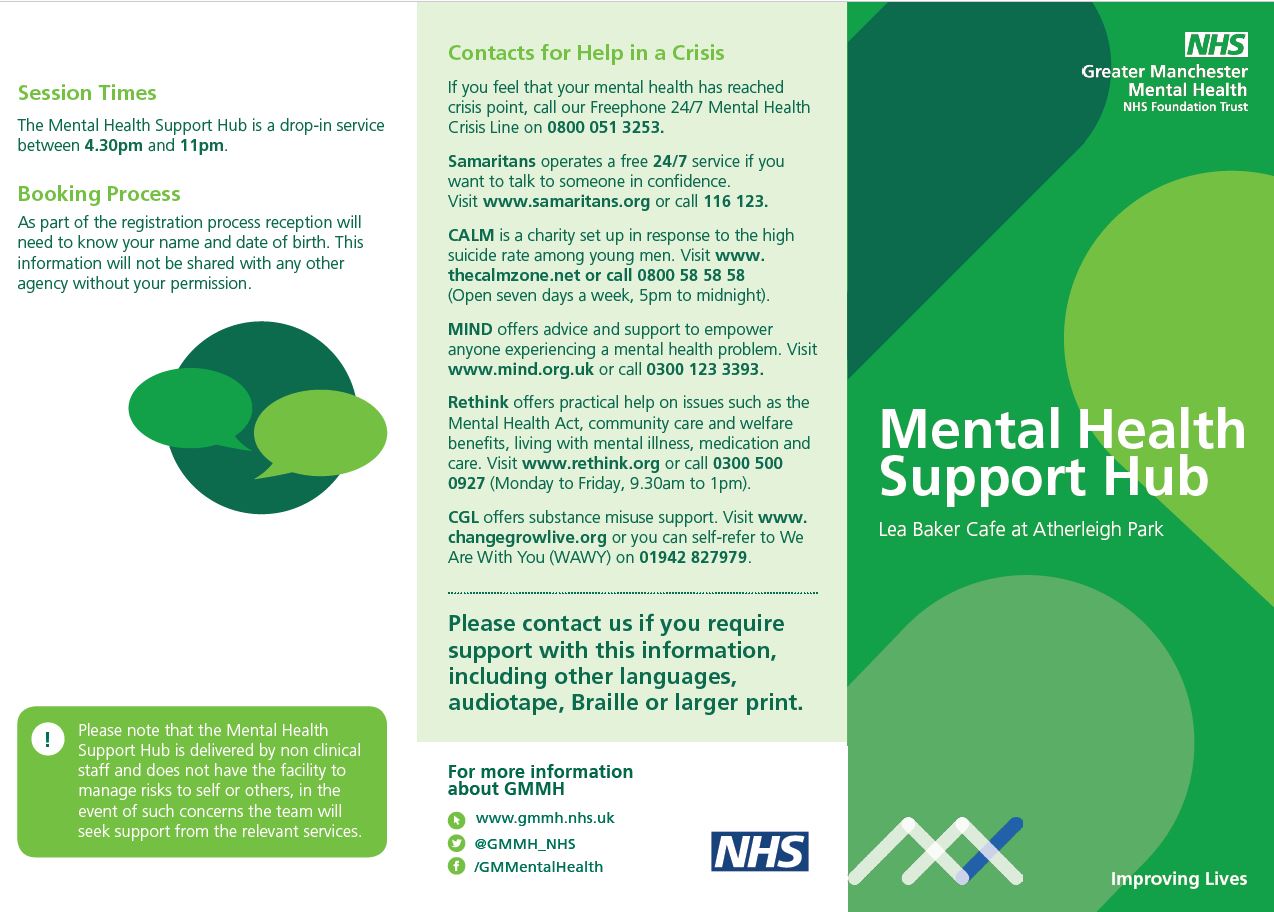 Session Times

The Mental Health Support Hub is a drop-in service between 4.30pm and 11pm.

Booking Process

As part of the registration process reception will need to know your name and date of birth. This information will not be shared with any other agency without your permission.

!

Please note that the Mental Health Support Hub is delivered by non clinical staff and does not have the facility to manage risks to self or others, in the event of such concerns the team will seek support from the relevant services.

Contacts for Help in a Crisis

If you feel that your mental health has reached crisis point, call our Freephone 24/7 Mental Health Crisis Line on 0800 051 3253.

Samaritans operates a free 24/7 service if you want to talk to someone in confidence. Visit www.samaritans.org or call 116 123.

CALM is a charity set up in response to the high suicide rate among young men. Visit www.thecalmzone.net or call 0800 58 58 58 (Open seven days a week, 5pm to midnight).

MIND offers advice and support to empower anyone experiencing a mental health problem. Visit www.mind.org.uk or call 0300 123 3393.

Rethink offers practical help on issues such as the Mental Health Act, community care and welfare benefits, living with mental illness, medication and care. Visit www.rethink.org or call 0300 500 0927 (Monday to Friday, 9.30am to 1pm).

CGL offers substance misuse support. Visit www.changegrowlive.org or you can self-refer to We Are With You (WAWY) on 01942 827979.

Please contact us if you require support with this information, including other languages, audiotape, Braille or larger print.

For more information about GMMH

www.gmmh.nhs.uk
@GMMH_NHS
/GMMentalHealth

NHS

NHS
Greater Manchester
Mental Health
NHS Foundation Trust

Mental Health Support Hub

Lea Baker Cafe at Atherleigh Park

Improving Lives